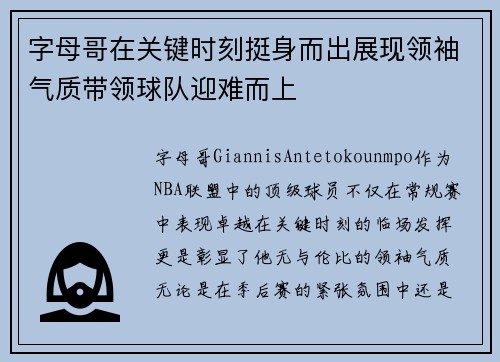 字母哥在关键时刻挺身而出展现领袖气质带领球队迎难而上

字母哥GiannisAntetokounmpo作为NBA联盟中的顶级球员不仅在常规赛中表现卓越在关键时刻的临场发挥更是彰显了他无与伦比的领袖气质无论是在季后赛的紧张氛围中还是